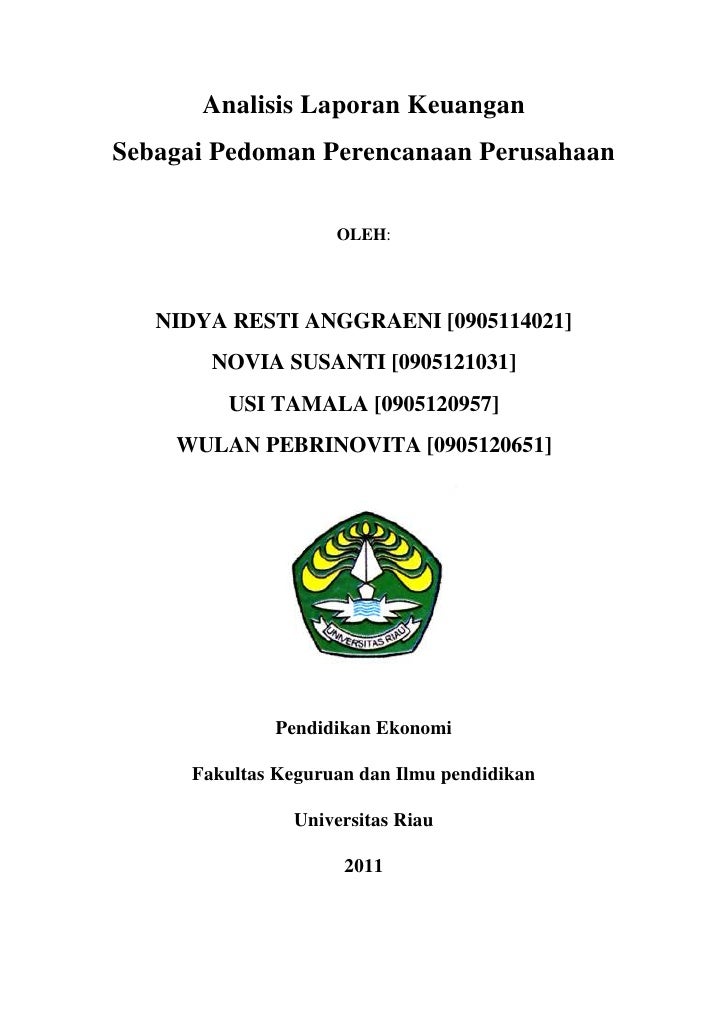 Analisis Laporan Keuangan
Sebagai Pedoman Perencanaan Perusahaan

OLEH:

NIDYA RESTI ANGGRAENI [0905114021]
NOVIA SUSANTI [0905121031]
USI TAMALA [0905120957]
WULAN PEBRINOVITA [0905120651]

UNIVERSITAS RIAU

Pendidikan Ekonomi

Fakultas Keguruan dan Ilmu pendidikan

Universitas Riau

2011